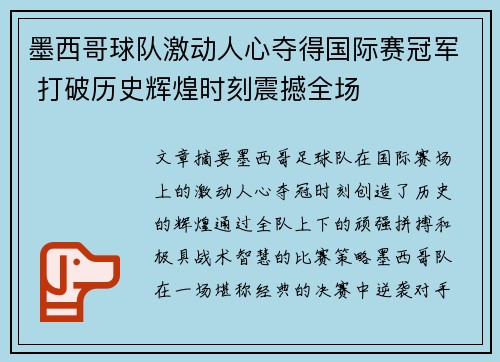 墨西哥球队激动人心夺得国际赛冠军 打破历史辉煌时刻震撼全场

文章摘要墨西哥足球队在国际赛场上的激动人心夺冠时刻创造了历史的辉煌通过全队上下的顽强拼搏和极具战术智慧的比赛策略墨西哥队在一场堪称经典的决赛中逆袭对手